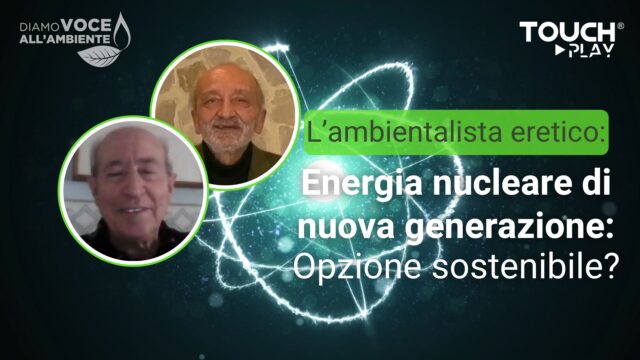 DIAMO VOCE ALL'AMBIENTE

TOUCH® PLAY

L'ambientalista eretico:

Energia nucleare di nuova generazione: Opzione sostenibile?